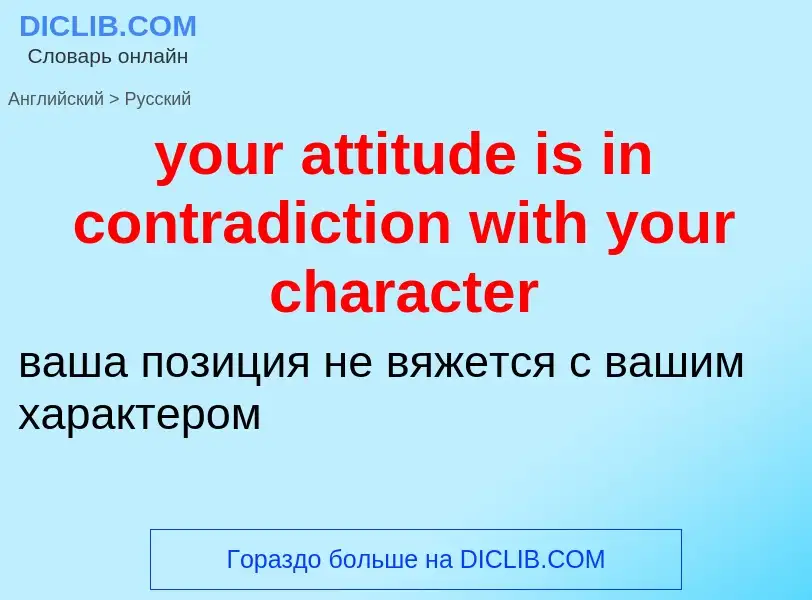 DICLIB.COM
Словарь онлайн

Английский > Русский

your attitude is in contradiction with your character

ваша позиция не вяжется с вашим характером

Гораздо больше на DICLIB.COM